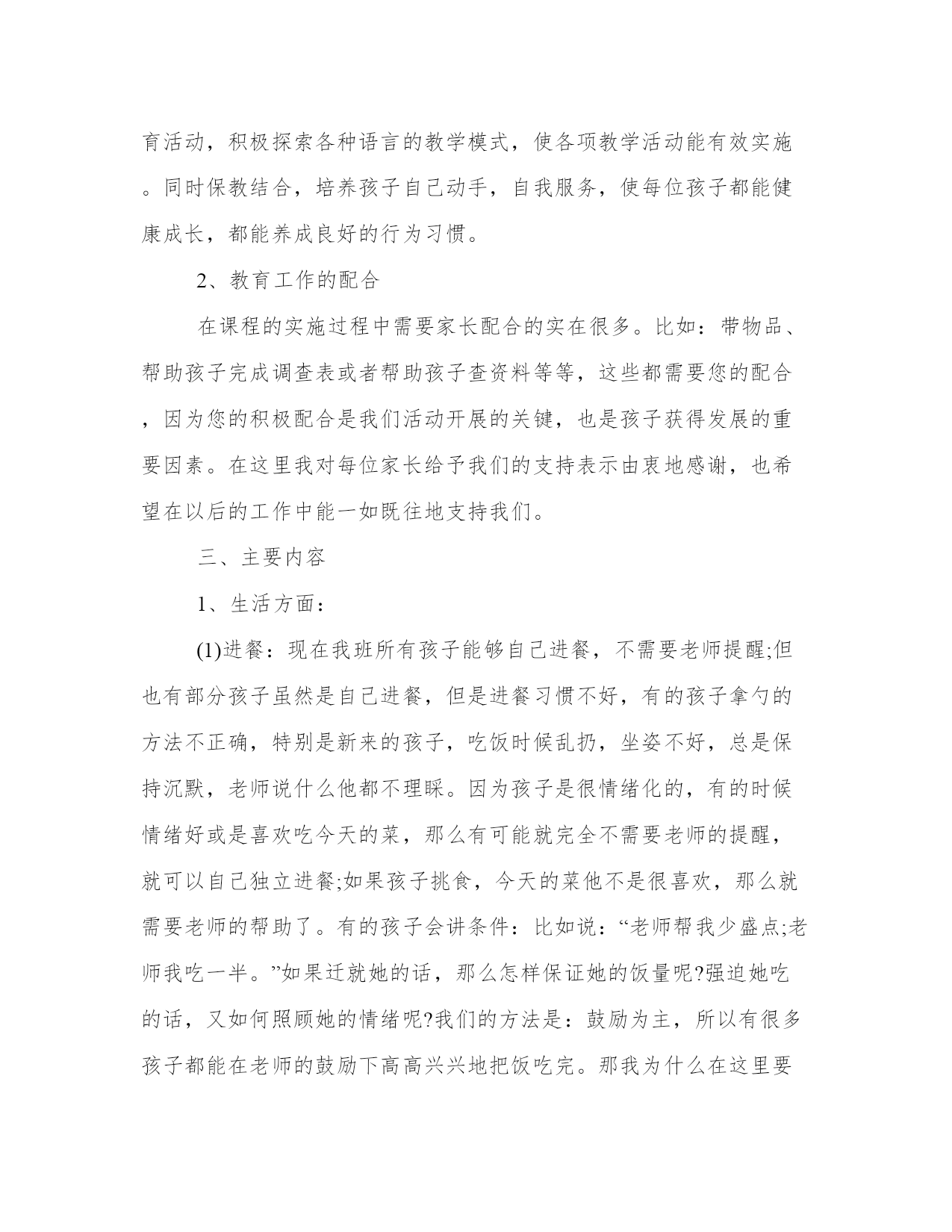 育活动，积极探索各种语言的教学模式，使各项教学活动能有效实施。同时保教结合，培养孩子自己动手，自我服务，使每位孩子都能健康成长，都能养成良好的行为习惯。

2、教育工作的配合

在课程的实施过程中需要家长配合的实在很多。比如：带物品、帮助孩子完成调查表或者帮助孩子查资料等等，这些都需要您的配合，因为您的积极配合是我们活动开展的关键，也是孩子获得发展的重要因素。在这里我对每位家长给予我们的支持表示由衷地感谢，也希望在以后的工作中能一如既往地支持我们。

三、主要内容

1、生活方面：

(1)进餐：现在我班所有孩子能够自己进餐，不需要老师提醒;但也有部分孩子虽然是自己进餐，但是进餐习惯不好，有的孩子拿勺的方法不正确，特别是新来的孩子，吃饭时候乱扔，坐姿不好，总是保持沉默，老师说什么他都不理睬。因为孩子是很情绪化的，有的时候情绪好或是喜欢吃今天的菜，那么有可能就完全不需要老师的提醒，就可以自己独立进餐;如果孩子挑食，今天的菜他不是很喜欢，那么就需要老师的帮助了。有的孩子会讲条件：比如说：“老师帮我少盛点;老师我吃一半。”如果迁就她的话，那么怎样保证她的饭量呢?强迫她吃的话，又如何照顾她的情绪呢?我们的方法是：鼓励为主，所以有很多孩子都能在老师的鼓励下高高兴兴地把饭吃完。那我为什么在这里要